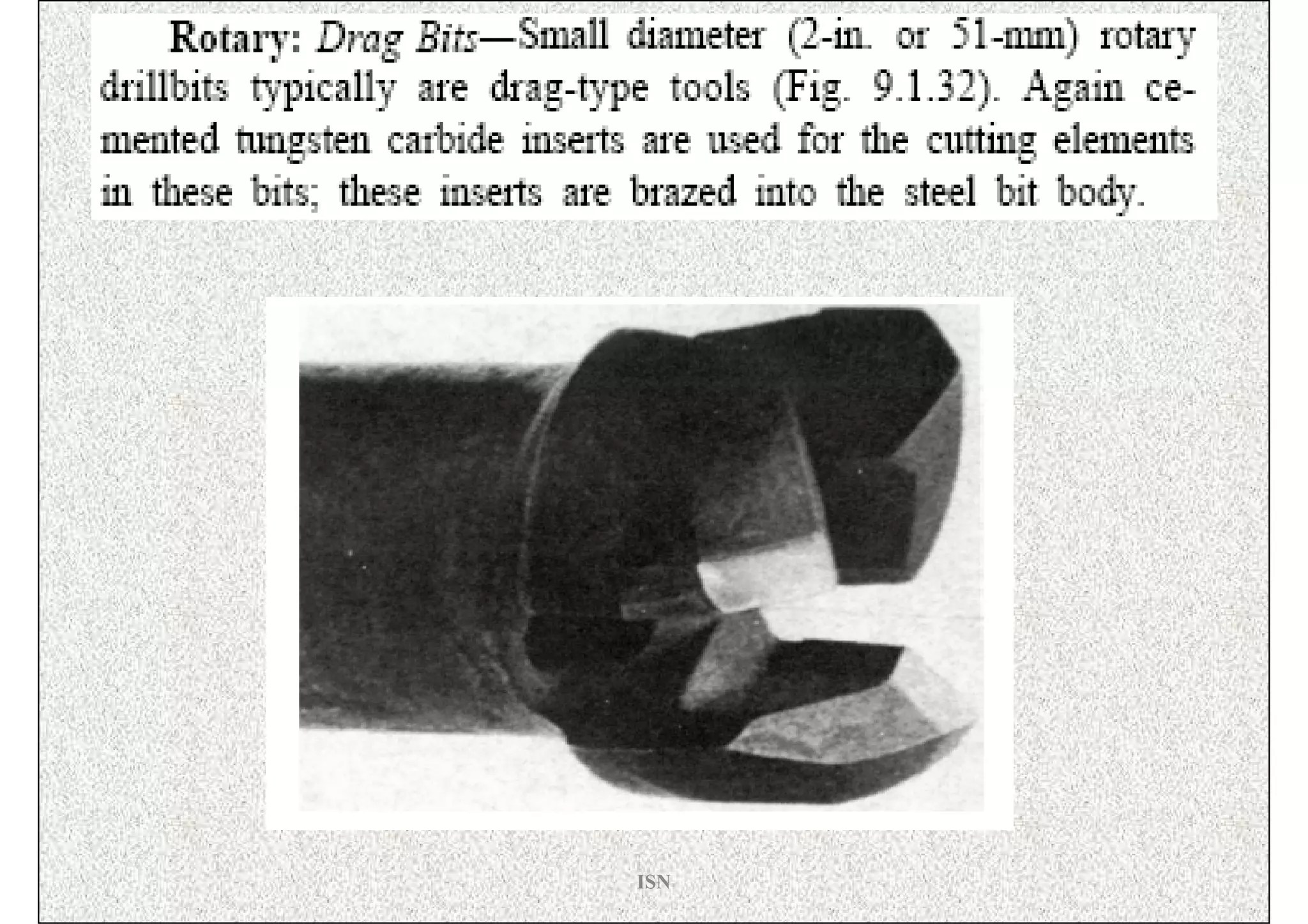 Rotary: Drag Bits—Small diameter (2-in. or 51-mm) rotary drillbits typically are drag-type tools (Fig. 9.1.32). Again cemented tungsten carbide inserts are used for the cutting elements in these bits; these inserts are brazed into the steel bit body.

ISN